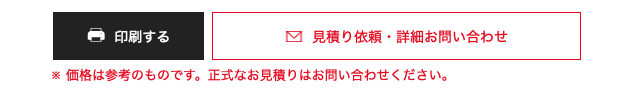 印刷する

見積り依頼・詳細お問い合わせ

※ 価格は参考のものです。正式なお見積りはお問い合わせください。